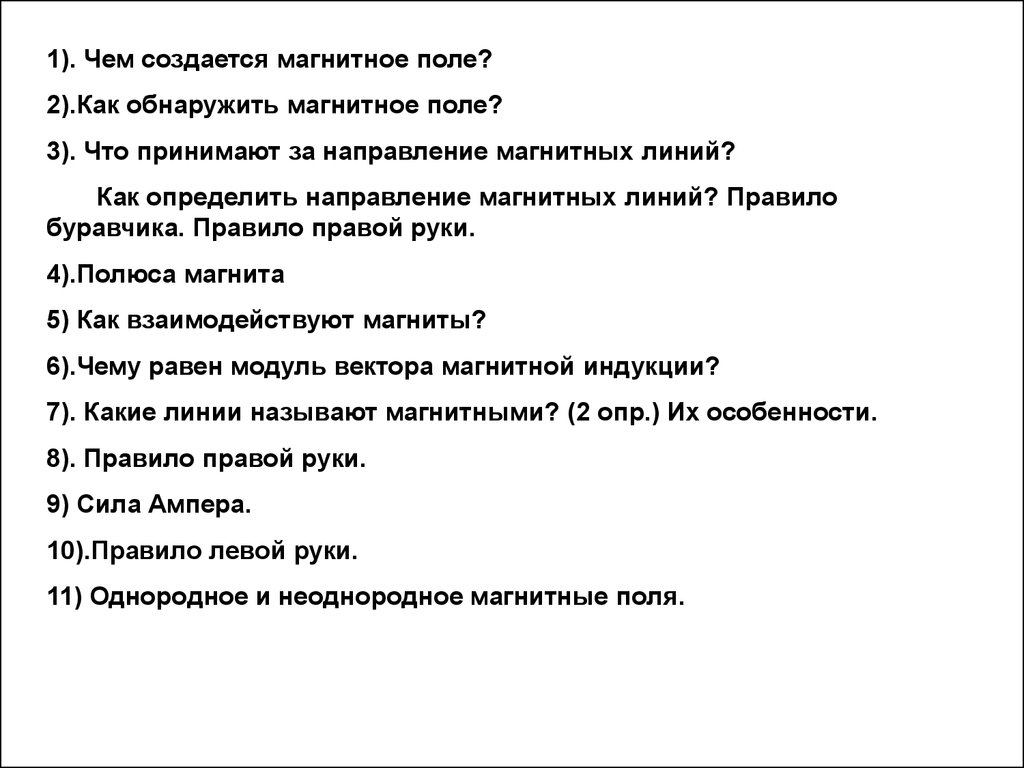 1). Чем создается магнитное поле?

2).Как обнаружить магнитное поле?

3). Что принимают за направление магнитных линий?

Как определить направление магнитных линий? Правило буравчика. Правило правой руки.

4).Полюса магнита

5) Как взаимодействуют магниты?

6).Чему равен модуль вектора магнитной индукции?

7). Какие линии называют магнитными? (2 опр.) Их особенности.

8). Правило правой руки.

9) Сила Ампера.

10).Правило левой руки.

11) Однородное и неоднородное магнитные поля.